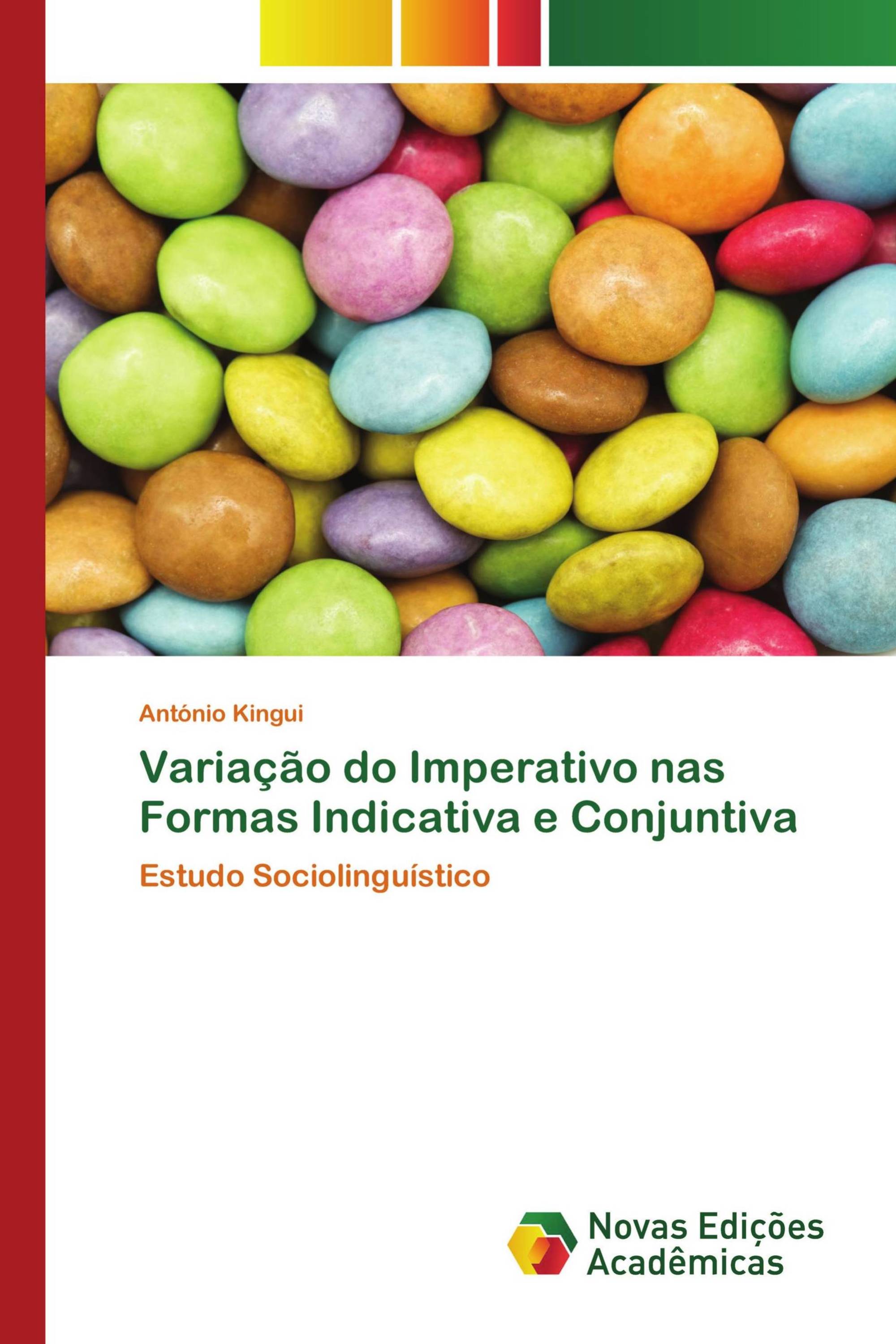 António Kingui

Variação do Imperativo nas Formas Indicativa e Conjuntiva

Estudo Sociolinguístico

Novas Edições Acadêmicas